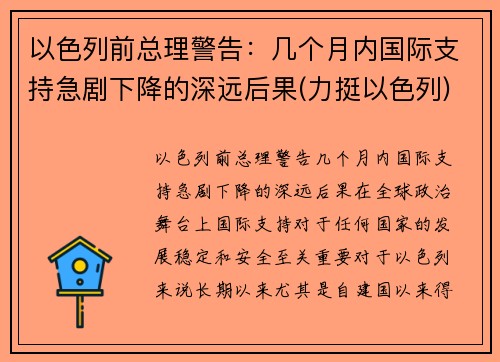 以色列前总理警告：几个月内国际支持急剧下降的深远后果(力挺以色列)

以色列前总理警告几个月内国际支持急剧下降的深远后果在全球政治舞台上国际支持对于任何国家的发展稳定和安全至关重要对于以色列来说长期以来尤其是自建国以来得